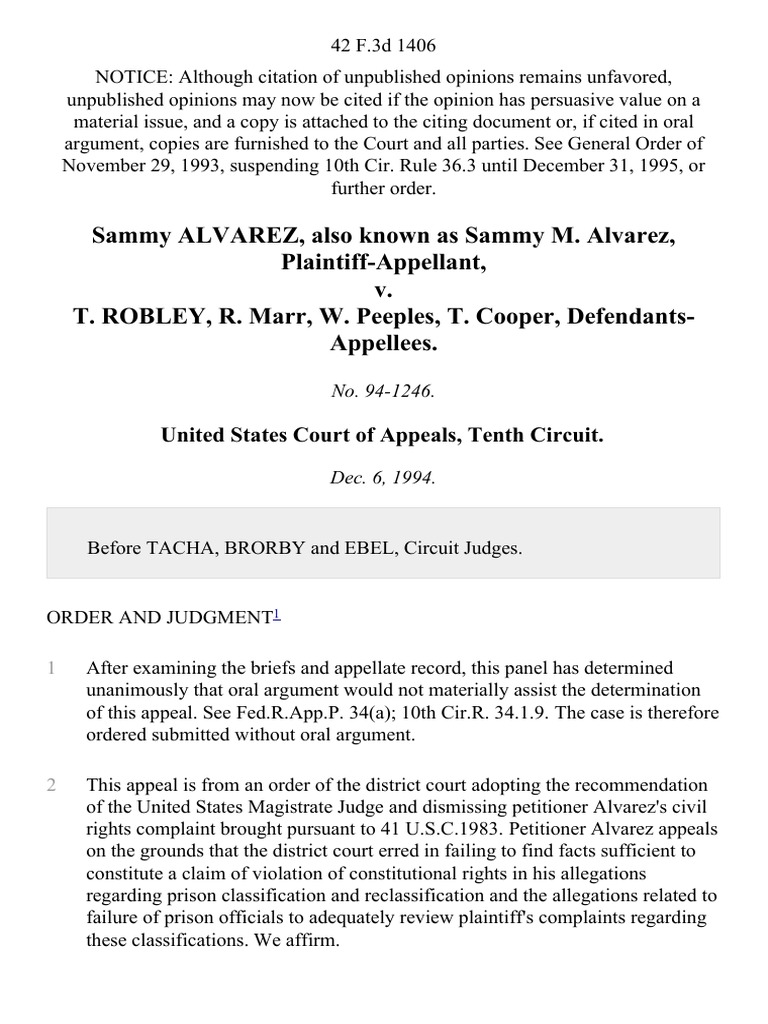 42 F.3d 1406

NOTICE: Although citation of unpublished opinions remains unfavored, unpublished opinions may now be cited if the opinion has persuasive value on a material issue, and a copy is attached to the citing document or, if cited in oral argument, copies are furnished to the Court and all parties. See General Order of November 29, 1993, suspending 10th Cir. Rule 36.3 until December 31, 1995, or further order.

Sammy ALVAREZ, also known as Sammy M. Alvarez, Plaintiff-Appellant,
v.
T. ROBLEY, R. Marr, W. Peeples, T. Cooper, Defendants-Appellees.

No. 94-1246.

United States Court of Appeals, Tenth Circuit.

Dec. 6, 1994.

Before TACHA, BRORBY and EBEL, Circuit Judges.

ORDER AND JUDGMENT$^1$

1 After examining the briefs and appellate record, this panel has determined unanimously that oral argument would not materially assist the determination of this appeal. See Fed.R.App.P. 34(a); 10th Cir.R. 34.1.9. The case is therefore ordered submitted without oral argument.

2 This appeal is from an order of the district court adopting the recommendation of the United States Magistrate Judge and dismissing petitioner Alvarez's civil rights complaint brought pursuant to 41 U.S.C.1983. Petitioner Alvarez appeals on the grounds that the district court erred in failing to find facts sufficient to constitute a claim of violation of constitutional rights in his allegations regarding prison classification and reclassification and the allegations related to failure of prison officials to adequately review plaintiff's complaints regarding these classifications. We affirm.